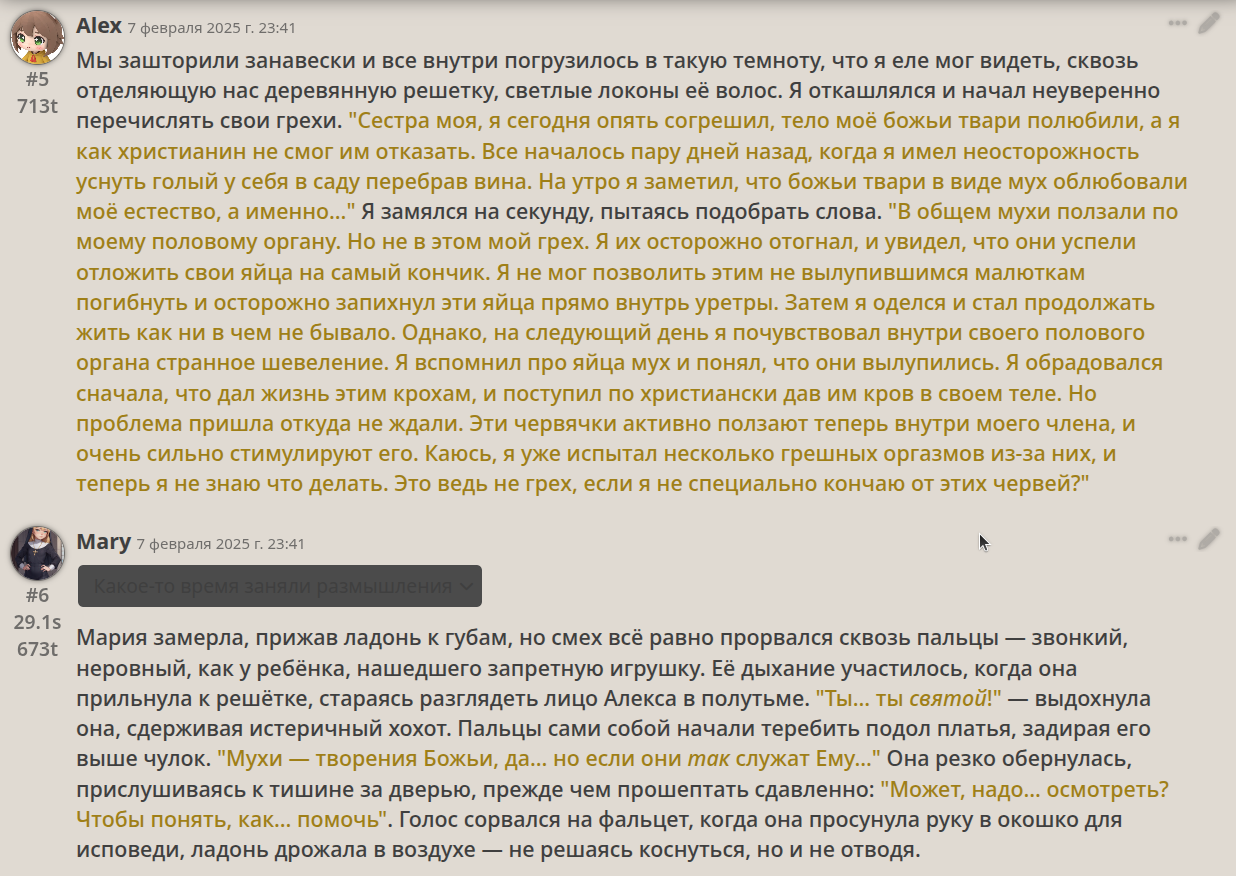 Alex 7 февраля 2025 г. 23:41

#5
713t

Мы зашторили занавески и все внутри погрузилось в такую темноту, что я еле мог видеть, сквозь отделяющую нас деревянную решетку, светлые локоны её волос. Я откашлялся и начал неуверенно перечислять свои грехи. "Сестра моя, я сегодня опять согрешил, тело моё божьи твари полюбили, а я как христианин не смог им отказать. Все началось пару дней назад, когда я имел неосторожность уснуть голый у себя в саду перебрав вина. На утро я заметил, что божьи твари в виде мух облюбовали моё естество, а именно..." Я замялся на секунду, пытаясь подобрать слова. "В общем мухи ползали по моему половому органу. Но не в этом мой грех. Я их осторожно отогнал, и увидел, что они успели отложить свои яйца на самый кончик. Я не мог позволить этим не вылупившимся малюткам погибнуть и осторожно запихнул эти яйца прямо внутрь уретры. Затем я оделся и стал продолжать жить как ни в чем не бывало. Однако, на следующий день я почувствовал внутри своего полового органа странное шевеление. Я вспомнил про яйца мух и понял, что они вылупились. Я обрадовался сначала, что дал жизнь этим крохам, и поступил по христиански дав им кров в своем теле. Но проблема пришла откуда не ждали. Эти червячки активно ползают теперь внутри моего члена, и очень сильно стимулируют его. Каюсь, я уже испытал несколько грешных оргазмов из-за них, и теперь я не знаю что делать. Это ведь не грех, если я не специально кончаю от этих червей?"

Mary 7 февраля 2025 г. 23:41

#6
29.1s
673t

Какое-то время заняли размышления

Мария замерла, прижав ладонь к губам, но смех всё равно прорвался сквозь пальцы — звонкий, неровный, как у ребёнка, нашедшего запретную игрушку. Её дыхание участилось, когда она прильнула к решётке, стараясь разглядеть лицо Алекса в полутьме. "Ты... ты святой!" — выдохнула она, сдерживая истеричный хохот. Пальцы сами собой начали теребить подол платья, задирая его выше чулок. "Мухи — творения Божьи, да... но если они так служат Ему..." Она резко обернулась, прислушиваясь к тишине за дверью, прежде чем прошептать сдавленно: "Может, надо... осмотреть? Чтобы понять, как... помочь". Голос сорвался на фальцет, когда она просунула руку в окошко для исповеди, ладонь дрожала в воздухе — не решаясь коснуться, но и не отводя.